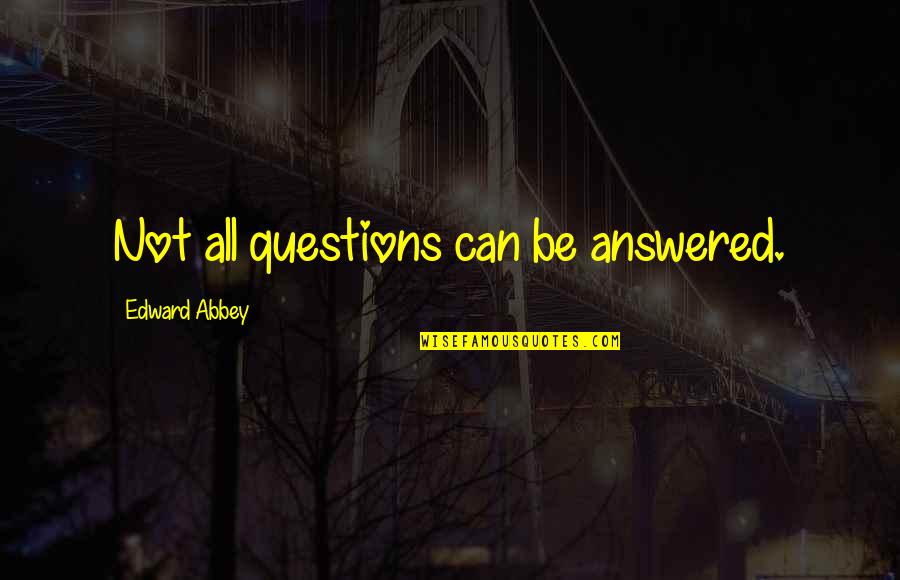 Not all questions can be answered.

Edward Abbey

WISEFAMOUSQUOTES.COM